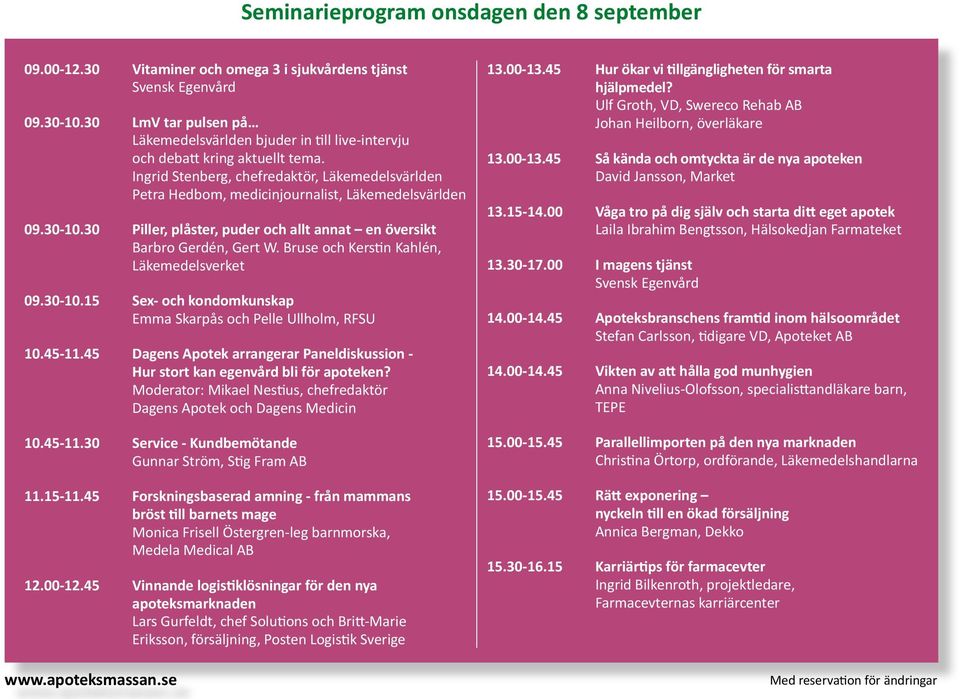 Seminarieprogram onsdagen den 8 september

09.00-12.30 Vitaminer och omega 3 i sjukvårdens tjänst
Svensk Egenvård

09.30-10.30 LmV tar pulsen på…
Läkemedelsvärlden bjuder in till live-intervju och debatt kring aktuellt tema.
Ingrid Stenberg, chefredaktör, Läkemedelsvärlden
Petra Hedbom, medicinjournalist, Läkemedelsvärlden

09.30-10.30 Piller, plåster, puder och allt annat – en översikt
Barbro Gerdén, Gert W. Bruse och Kerstin Kahlén, Läkemedelsverket

09.30-10.15 Sex- och kondomkunskap
Emma Skarpås och Pelle Ullholm, RFSU

10.45-11.45 Dagens Apotek arrangerar Paneldiskussion - Hur stort kan egenvård bli för apoteken?
Moderator: Mikael Nestius, chefredaktör Dagens Apotek och Dagens Medicin

10.45-11.30 Service - Kundbemötande
Gunnar Ström, Stig Fram AB

11.15-11.45 Forskningsbaserad amning - från mammans bröst till barnets mage
Monica Frisell Östergren-leg barnmorska, Medela Medical AB

12.00-12.45 Vinnande logistiklösningar för den nya apoteksmarknaden
Lars Gurfeldt, chef Solutions och Britt-Marie Eriksson, försäljning, Posten Logistik Sverige

13.00-13.45 Hur ökar vi tillgängligheten för smarta hjälpmedel?
Ulf Groth, VD, Swereco Rehab AB
Johan Heilborn, överläkare

13.00-13.45 Så kända och omtyckta är de nya apoteken
David Jansson, Market

13.15-14.00 Våga tro på dig själv och starta ditt eget apotek
Laila Ibrahim Bengtsson, Hälsokedjan Farmateket

13.30-17.00 I magens tjänst
Svensk Egenvård

14.00-14.45 Apoteksbranschens framtid inom hälsoområdet
Stefan Carlsson, tidigare VD, Apoteket AB

14.00-14.45 Vikten av att hålla god munhygien
Anna Nivelius-Olofsson, specialisttandläkare barn, TEPE

15.00-15.45 Parallellimporten på den nya marknaden
Christina Örtorp, ordförande, Läkemedelshandlarna

15.00-15.45 Rätt exponering – nyckeln till en ökad försäljning
Annica Bergman, Dekko

15.30-16.15 Karriärtips för farmacevter
Ingrid Bilkenroth, projektledare, Farmacevternas karriärcenter

www.apoteksmassan.se

Med reservation för ändringar